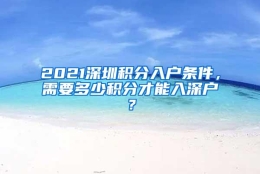 2021深圳积分入户条件，需要多少积分才能入深户？